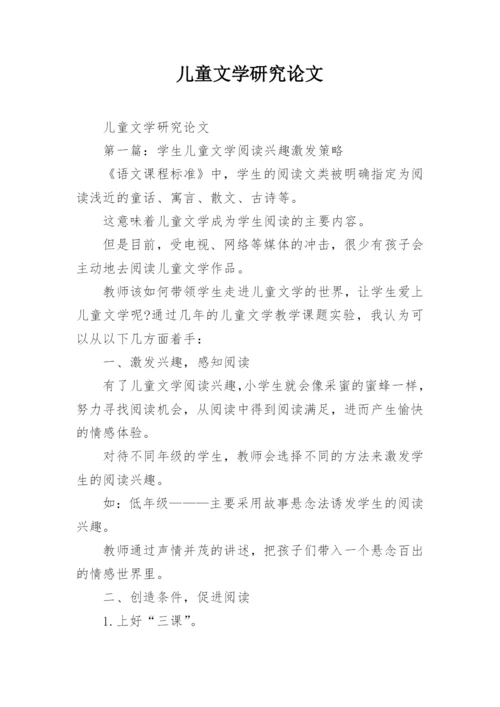 儿童文学研究论文

儿童文学研究论文

第一篇：学生儿童文学阅读兴趣激发策略

《语文课程标准》中，学生的阅读文类被明确指定为阅读浅近的童话、寓言、散文、古诗等。

这意味着儿童文学成为学生阅读的主要内容。

但是目前，受电视、网络等媒体的冲击，很少有孩子会主动地去阅读儿童文学作品。

教师该如何带领学生走进儿童文学的世界，让学生爱上儿童文学呢?通过几年的儿童文学教学课题实验，我认为可以从以下几方面着手：

一、激发兴趣，感知阅读

有了儿童文学阅读兴趣，小学生就会像采蜜的蜜蜂一样，努力寻找阅读机会，从阅读中得到阅读满足，进而产生愉快的情感体验。

对待不同年级的学生，教师会选择不同的方法来激发学生的阅读兴趣。

如：低年级———主要采用故事悬念法诱发学生的阅读兴趣。

教师通过声情并茂的讲述，把孩子们带入一个悬念百出的情感世界里。

二、创造条件，促进阅读

1.上好“三课”。